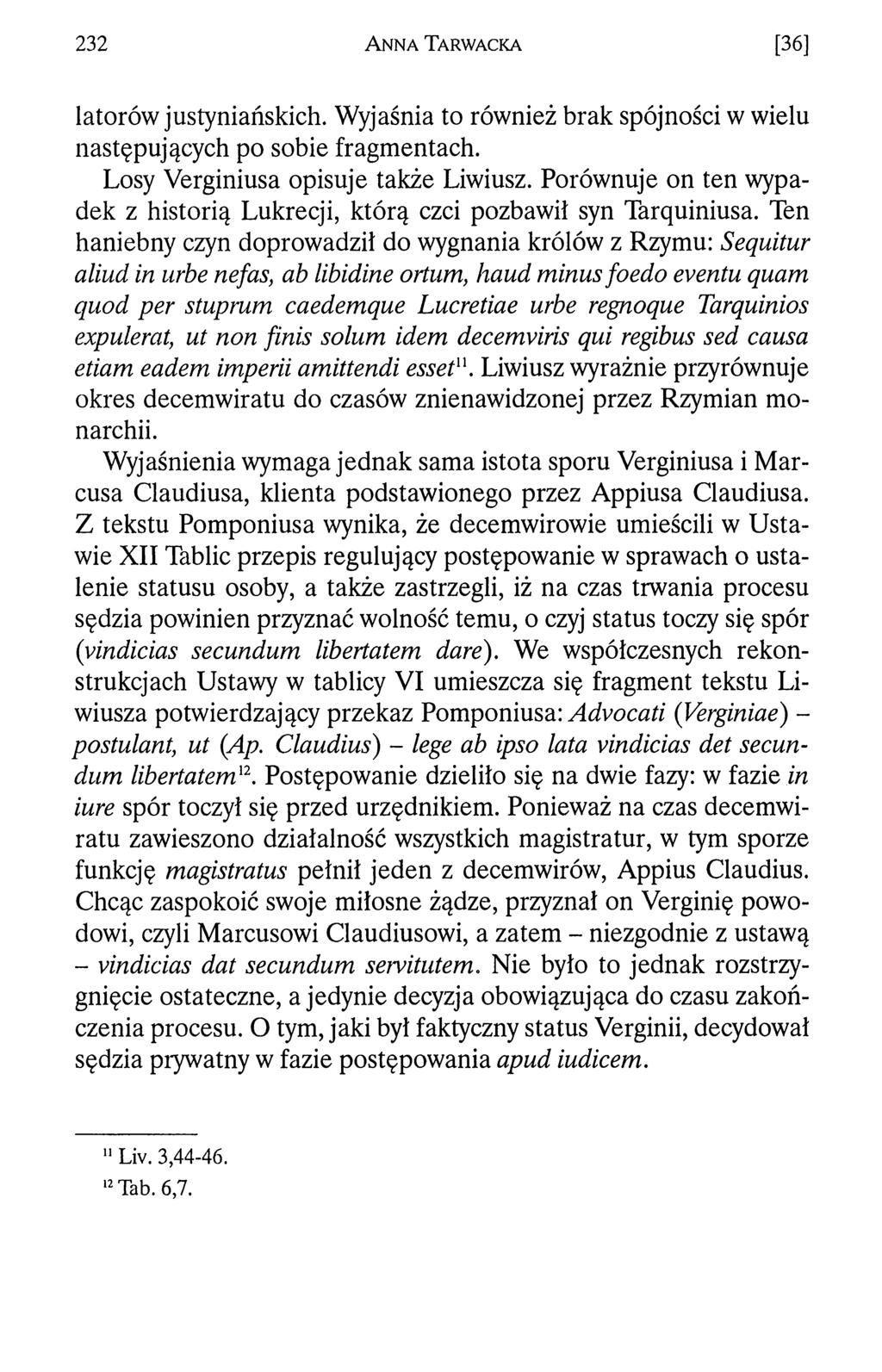 232 ANNA TARWACKA [36]

latorów justyniańskich. Wyjaśnia to również brak spójności w wielu następujących po sobie fragmentach.

Losy Verginiusa opisuje także Liwiusz. Porównuje on ten wypadek z historią Lukrecji, którą czci pozbawił syn Tarquiniusa. Ten haniebny czyn doprowadził do wygnania królów z Rzymu: Sequitur aliud in urbe nefas, ab libidine ortum, haud minus foedo eventu quam quod per stuprum caedemque Lucretiae urbe regnoque Tarquinios expulerat, ut non finis solum idem decemviris qui regibus sed causa etiam eadem imperii amittendi esset$^{11}$. Liwiusz wyraźnie przyrównuje okres decemwiratu do czasów znienawidzonej przez Rzymian monarchii.

Wyjaśnienia wymaga jednak sama istota sporu Verginiusa i Marcusa Claudiusa, klienta podstawionego przez Appiusa Claudiusa. Z tekstu Pomponiusa wynika, że decemwirowie umieścili w Ustawie XII Tablic przepis regulujący postępowanie w sprawach o ustalenie statusu osoby, a także zastrzegli, iż na czas trwania procesu sędzia powinien przyznać wolność temu, o czyj status toczy się spór (vindicias secundum libertatem dare). We współczesnych rekonstrukcjach Ustawy w tablicy VI umieszcza się fragment tekstu Liwiusza potwierdzający przekaz Pomponiusa: Advocati (Verginiae) – postulant, ut (Ap. Claudius) – lege ab ipso lata vindicias det secundum libertatem$^{12}$. Postępowanie dzieliło się na dwie fazy: w fazie in iure spór toczył się przed urzędnikiem. Ponieważ na czas decemwiratu zawieszono działalność wszystkich magistratur, w tym sporze funkcję magistratus pełnił jeden z decemwirów, Appius Claudius. Chcąc zaspokoić swoje miłosne żądze, przyznał on Verginię powodowi, czyli Marcusowi Claudiusowi, a zatem – niezgodnie z ustawą – vindicias dat secundum servitutem. Nie było to jednak rozstrzygnięcie ostateczne, a jedynie decyzja obowiązująca do czasu zakończenia procesu. O tym, jaki był faktyczny status Verginii, decydował sędzia prywatny w fazie postępowania apud iudicem.

$^{11}$ Liv. 3,44-46.
$^{12}$ Tab. 6,7.